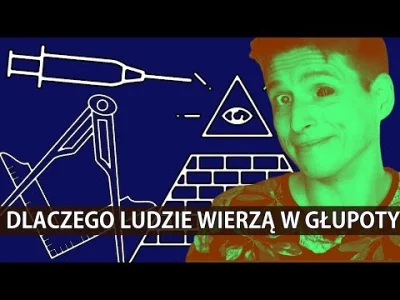 DLACZEGO LUDZIE WIERZĄ W GŁUPOTY